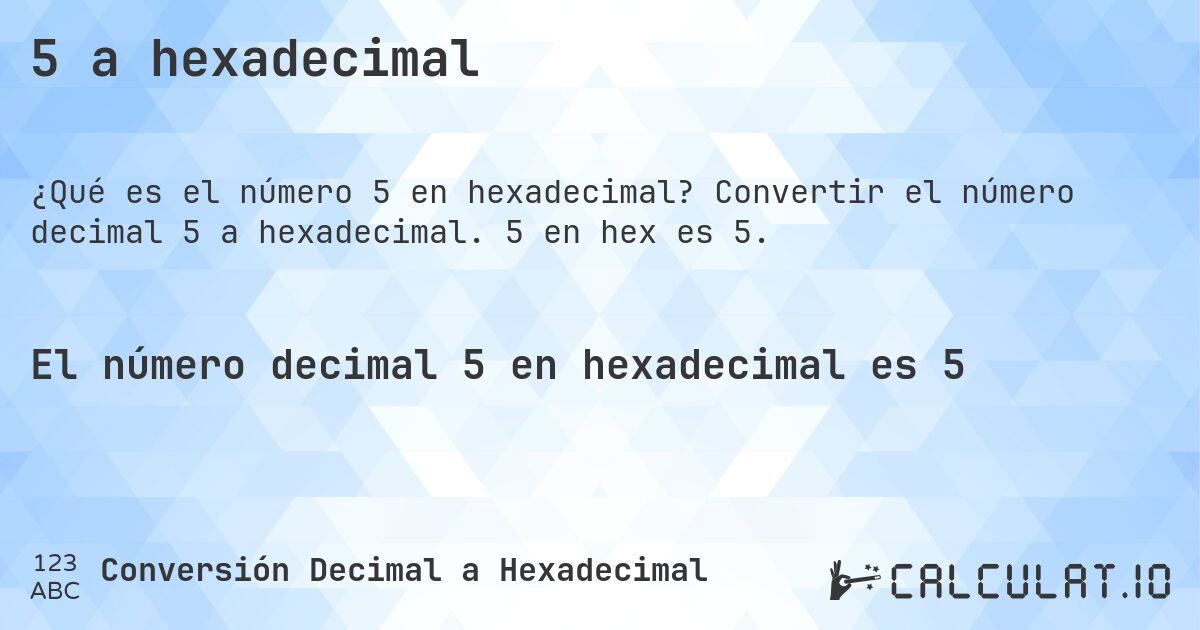 5 a hexadecimal

¿Qué es el número 5 en hexadecimal? Convertir el número decimal 5 a hexadecimal. 5 en hex es 5.

El número decimal 5 en hexadecimal es 5

123
ABC
Conversión Decimal a Hexadecimal

CALCULAT.IO